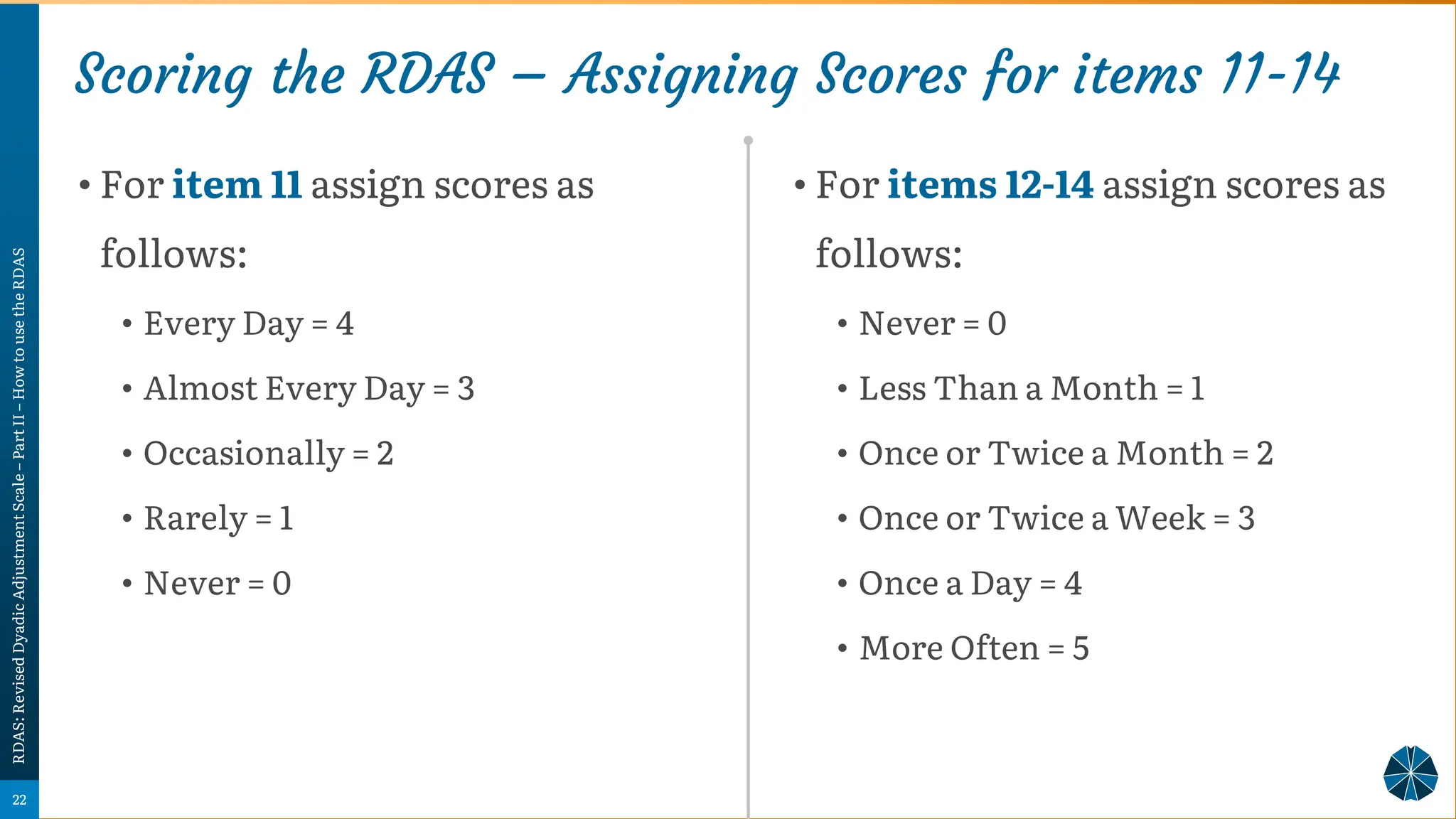 Scoring the RDAS – Assigning Scores for items 11-14

• For item 11 assign scores as follows:
• Every Day = 4
• Almost Every Day = 3
• Occasionally = 2
• Rarely = 1
• Never = 0

• For items 12-14 assign scores as follows:
• Never = 0
• Less Than a Month = 1
• Once or Twice a Month = 2
• Once or Twice a Week = 3
• Once a Day = 4
• More Often = 5

RDAS: Revised Dyadic Adjustment Scale – Part II – How to use the RDAS

22